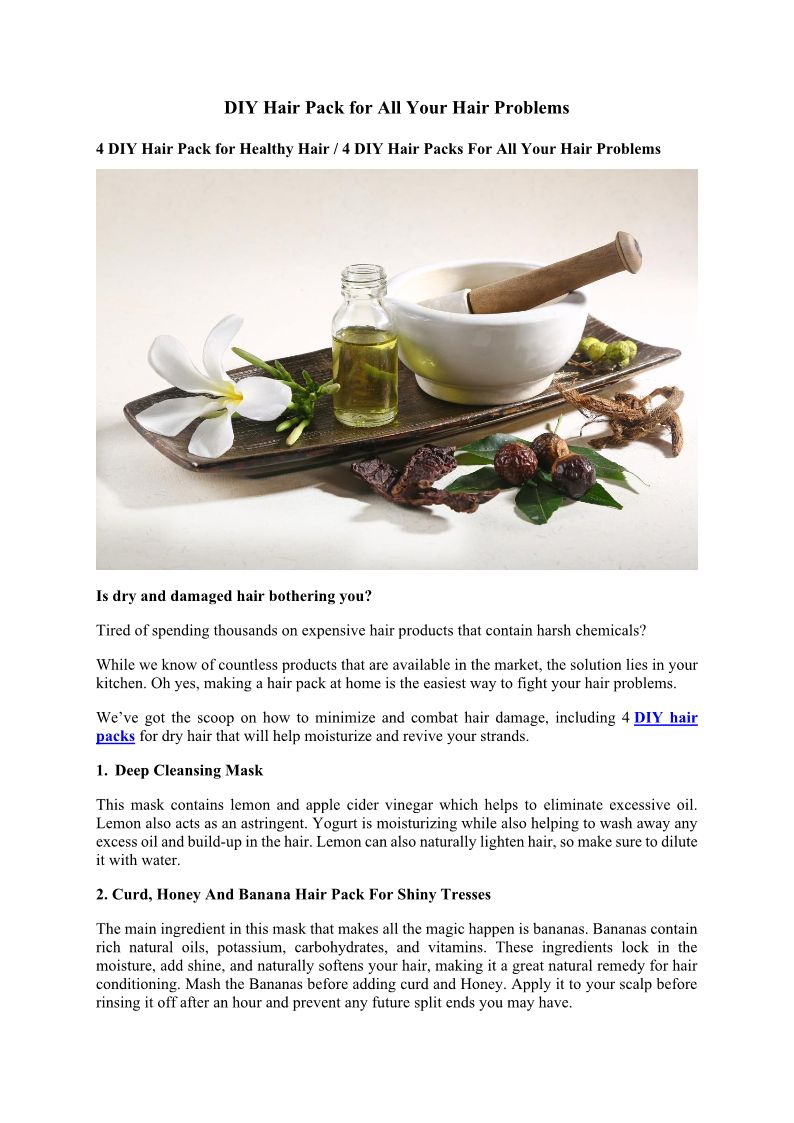 DIY Hair Pack for All Your Hair Problems

4 DIY Hair Pack for Healthy Hair / 4 DIY Hair Packs For All Your Hair Problems

Is dry and damaged hair bothering you?

Tired of spending thousands on expensive hair products that contain harsh chemicals?

While we know of countless products that are available in the market, the solution lies in your kitchen. Oh yes, making a hair pack at home is the easiest way to fight your hair problems.

We've got the scoop on how to minimize and combat hair damage, including 4 DIY hair packs for dry hair that will help moisturize and revive your strands.

1. Deep Cleansing Mask

This mask contains lemon and apple cider vinegar which helps to eliminate excessive oil. Lemon also acts as an astringent. Yogurt is moisturizing while also helping to wash away any excess oil and build-up in the hair. Lemon can also naturally lighten hair, so make sure to dilute it with water.

2. Curd, Honey And Banana Hair Pack For Shiny Tresses

The main ingredient in this mask that makes all the magic happen is bananas. Bananas contain rich natural oils, potassium, carbohydrates, and vitamins. These ingredients lock in the moisture, add shine, and naturally softens your hair, making it a great natural remedy for hair conditioning. Mash the Bananas before adding curd and Honey. Apply it to your scalp before rinsing it off after an hour and prevent any future split ends you may have.